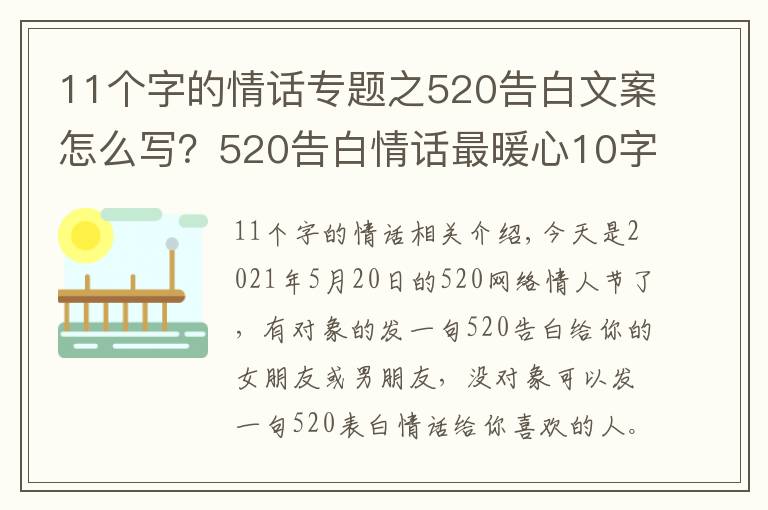 11个字的情话专题之520告白文案怎么写？520告白情话最暖心10字

11个字的情话相关介绍，今天是2021年5月20日的520网络情人节了，有对象的发一句520告白给你的女朋友或男朋友，没对象可以发一句520表白情话给你喜欢的人。